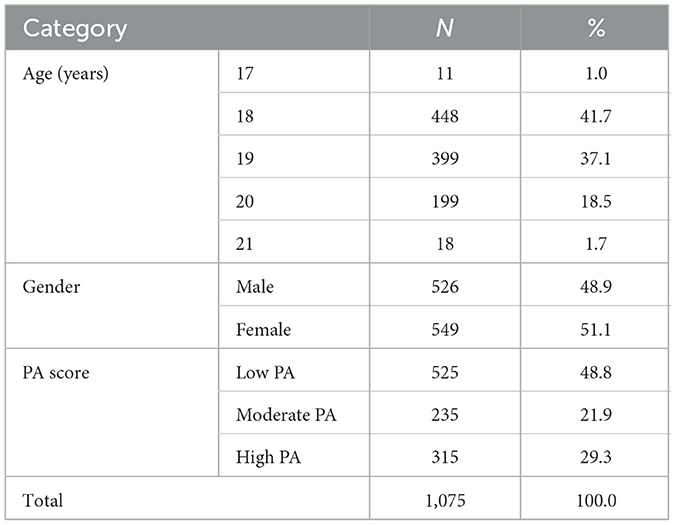 | Category | | N | % |
|---|---|---|---|
| Age (years) | 17 | 11 | 1.0 |
| | 18 | 448 | 41.7 |
| | 19 | 399 | 37.1 |
| | 20 | 199 | 18.5 |
| | 21 | 18 | 1.7 |
| Gender | Male | 526 | 48.9 |
| | Female | 549 | 51.1 |
| PA score | Low PA | 525 | 48.8 |
| | Moderate PA | 235 | 21.9 |
| | High PA | 315 | 29.3 |
| Total | | 1,075 | 100.0 |